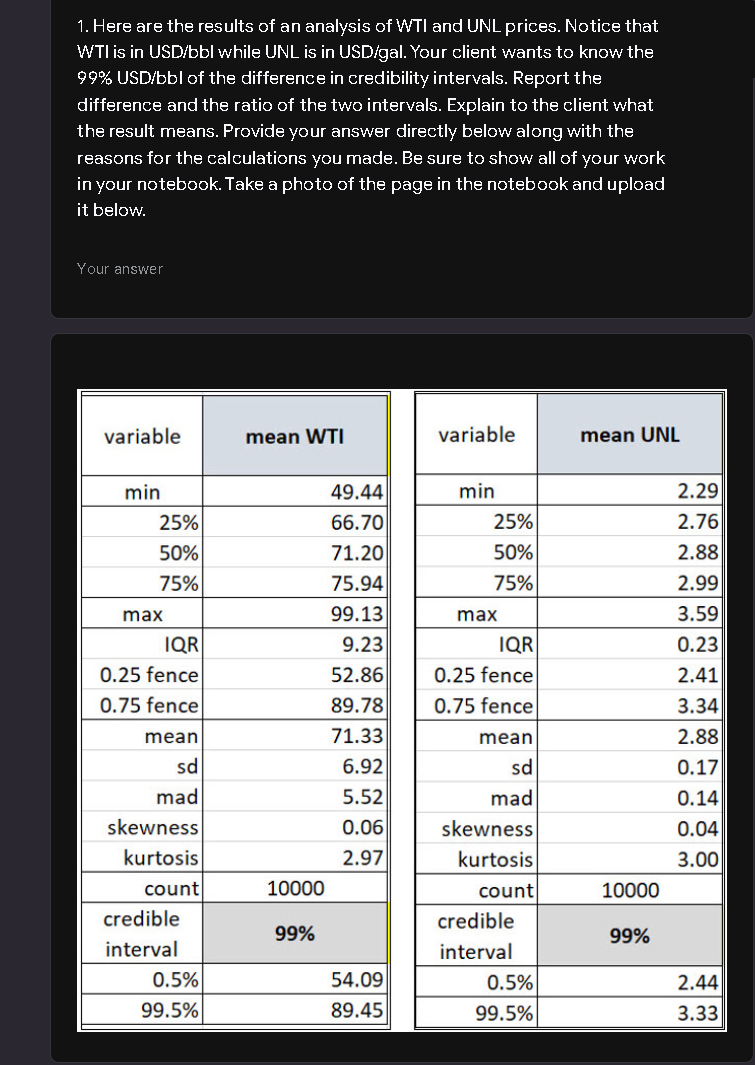 1. Here are the results of an analysis of WTI and UNL prices. Notice that WTI is in USD/bbl while UNL is in USD/gal. Your client wants to know the 99% USD/bbl of the difference in credibility intervals. Report the difference and the ratio of the two intervals. Explain to the client what the result means. Provide your answer directly below along with the reasons for the calculations you made. Be sure to show all of your work in your notebook. Take a photo of the page in the notebook and upload it below.

Your answer

| variable | mean WTI |
|---|---|
| min | 49.44 |
| 25% | 66.70 |
| 50% | 71.20 |
| 75% | 75.94 |
| max | 99.13 |
| IQR | 9.23 |
| 0.25 fence | 52.86 |
| 0.75 fence | 89.78 |
| mean | 71.33 |
| sd | 6.92 |
| mad | 5.52 |
| skewness | 0.06 |
| kurtosis | 2.97 |
| count | 10000 |
| credible interval | 99% |
| 0.5% | 54.09 |
| 99.5% | 89.45 |

| variable | mean UNL |
|---|---|
| min | 2.29 |
| 25% | 2.76 |
| 50% | 2.88 |
| 75% | 2.99 |
| max | 3.59 |
| IQR | 0.23 |
| 0.25 fence | 2.41 |
| 0.75 fence | 3.34 |
| mean | 2.88 |
| sd | 0.17 |
| mad | 0.14 |
| skewness | 0.04 |
| kurtosis | 3.00 |
| count | 10000 |
| credible interval | 99% |
| 0.5% | 2.44 |
| 99.5% | 3.33 |